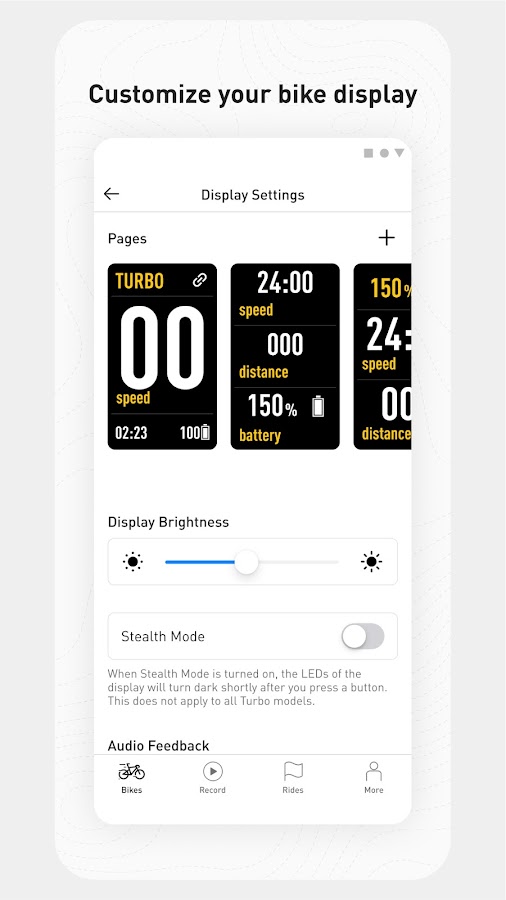 Customize your bike display

Display Settings

Pages

TURBO

00

speed

02:23 100

24:00

speed

000

distance

150%

battery

150%

24:

speed

00

distance

Display Brightness

Stealth Mode

When Stealth Mode is turned on, the LEDs of the display will turn dark shortly after you press a button. This does not apply to all Turbo models.

Audio Feedback

Bikes

Record

Rides

More